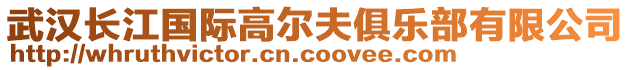 武汉长江国际高尔夫俱乐部有限公司
http://whruthvictor.cn.coovee.com